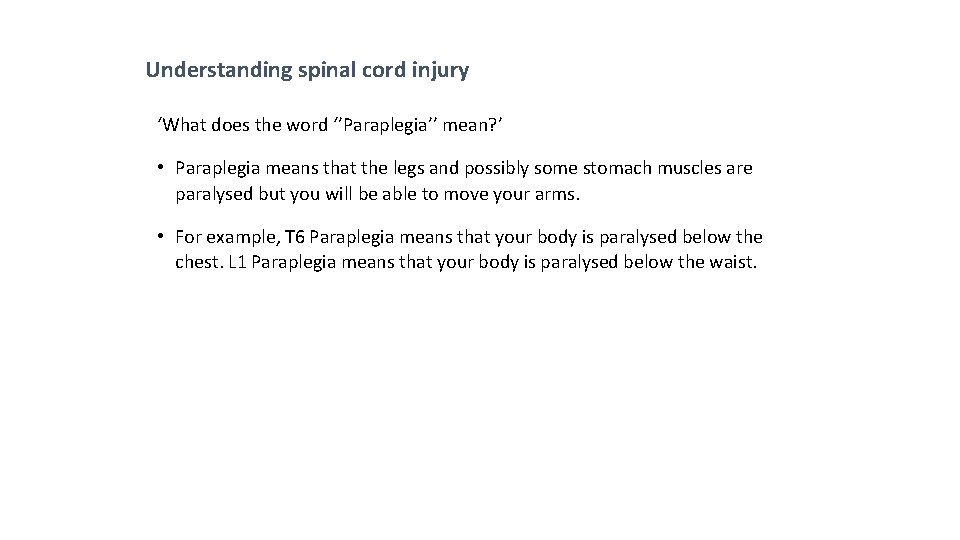 Understanding spinal cord injury

'What does the word ''Paraplegia'' mean?'

• Paraplegia means that the legs and possibly some stomach muscles are paralysed but you will be able to move your arms.

• For example, T6 Paraplegia means that your body is paralysed below the chest. L1 Paraplegia means that your body is paralysed below the waist.